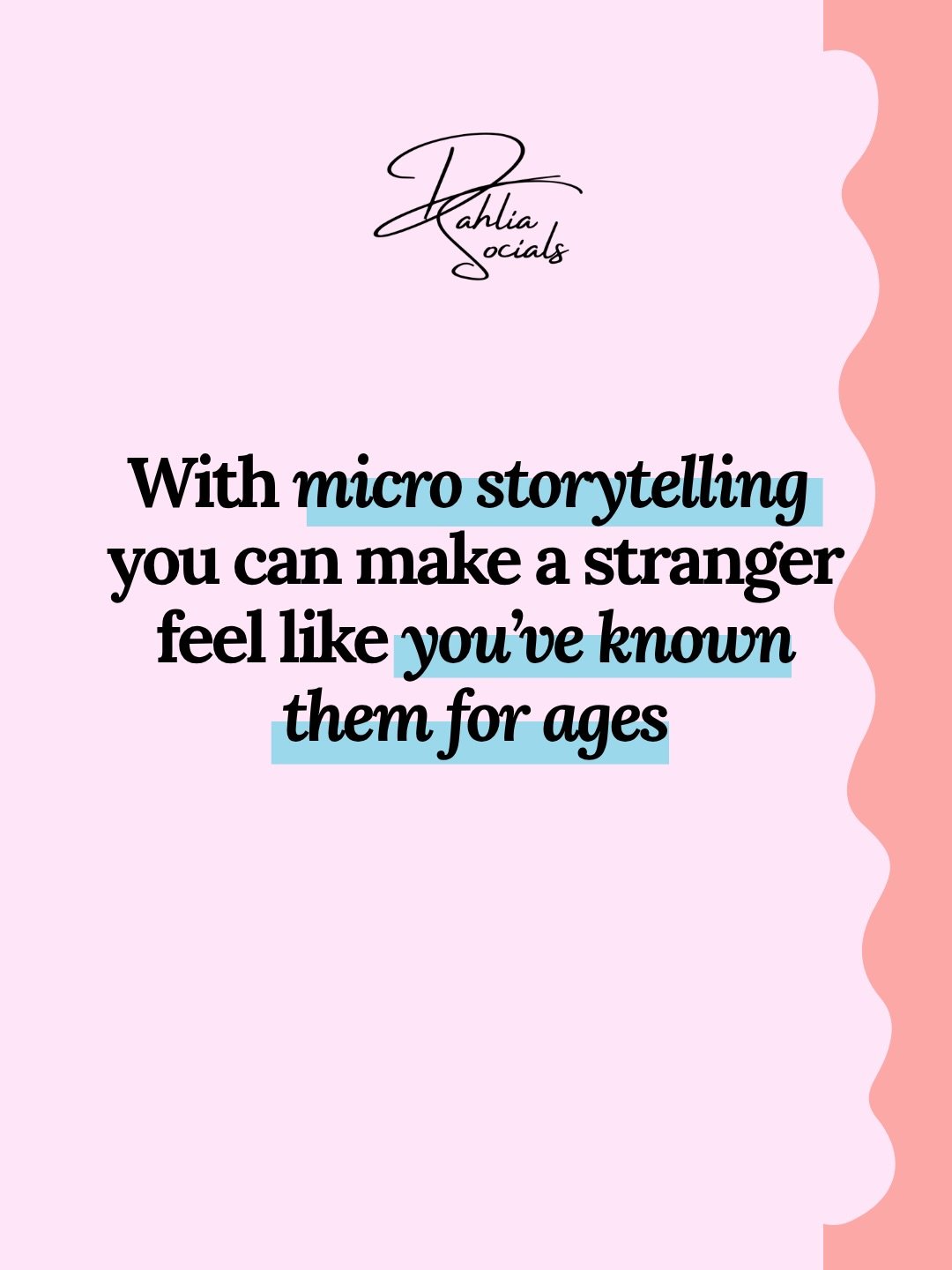 Dahlia Socials

With micro storytelling you can make a stranger feel like you've known them for ages